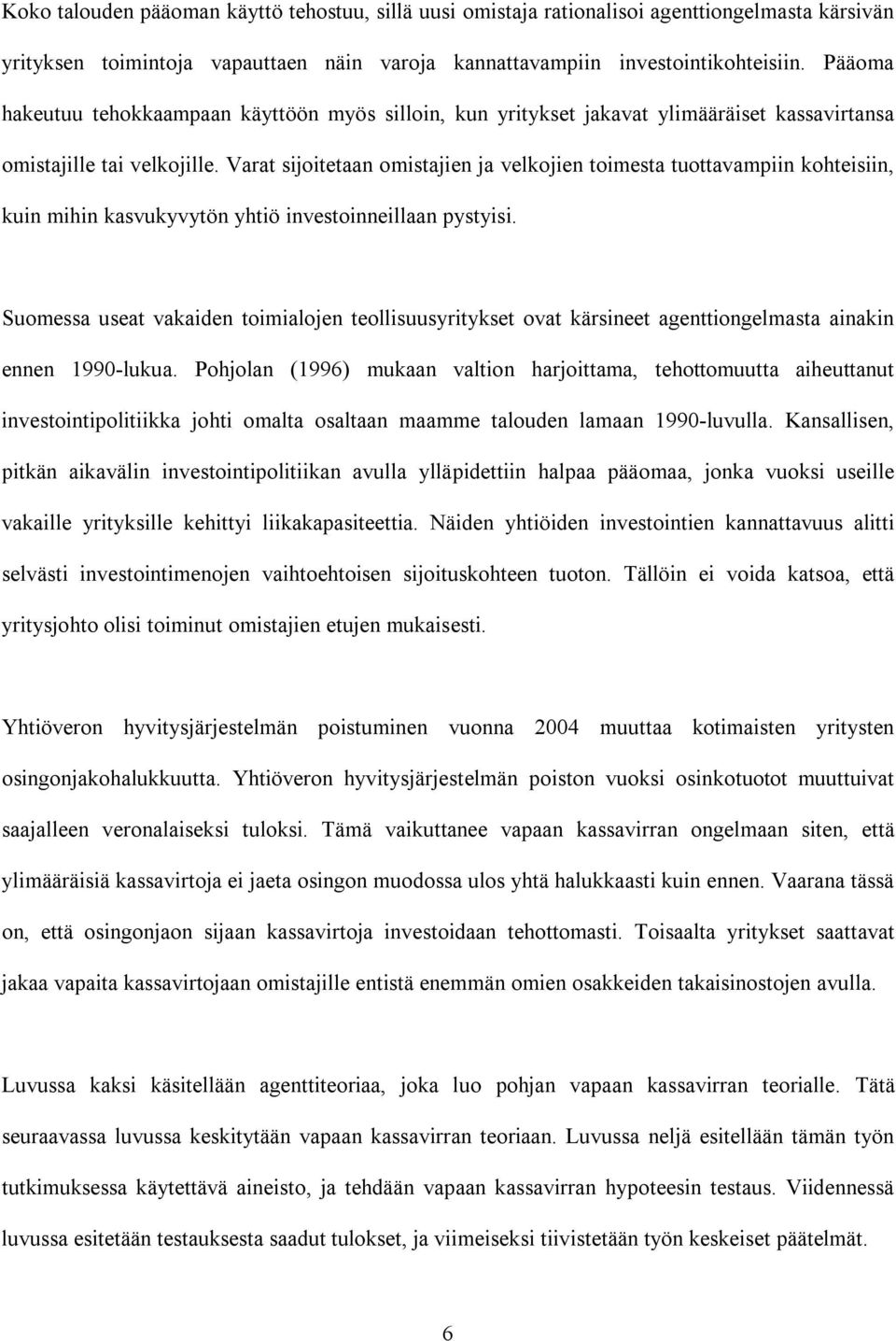 Koko talouden pääoman käyttö tehostuu, sillä uusi omistaja rationalisoi agenttiongelmasta kärsivän yrityksen toimintoja vapauttaen näin varoja kannattavampiin investointikohteisiin. Pääoma hakeutuu tehokkaampaan käyttöön myös silloin, kun yritykset jakavat ylimääräiset kassavirtansa omistajille tai velkojille. Varat sijoitetaan omistajien ja velkojien toimesta tuottavampiin kohteisiin, kuin mihin kasvukyvytön yhtiö investoinneillaan pystyisi.

Suomessa useat vakaiden toimialojen teollisuusyritykset ovat kärsineet agenttiongelmasta ainakin ennen 1990-lukua. Pohjolan (1996) mukaan valtion harjoittama, tehottomuutta aiheuttanut investointipolitiikka johti omalta osaltaan maamme talouden lamaan 1990-luvulla. Kansallisen, pitkän aikavälin investointipolitiikan avulla ylläpidettiin halpaa pääomaa, jonka vuoksi useille vakaille yrityksille kehittyi liikakapasiteettia. Näiden yhtiöiden investointien kannattavuus alitti selvästi investointimenojen vaihtoehtoisen sijoituskohteen tuoton. Tällöin ei voida katsoa, että yritysjohto olisi toiminut omistajien etujen mukaisesti.

Yhtiöveron hyvitysjärjestelmän poistuminen vuonna 2004 muuttaa kotimaisten yritysten osingonjakohalukkuutta. Yhtiöveron hyvitysjärjestelmän poiston vuoksi osinkotuotot muuttuivat saajalleen veronalaiseksi tuloksi. Tämä vaikuttanee vapaan kassavirran ongelmaan siten, että ylimääräisiä kassavirtoja ei jaeta osingon muodossa ulos yhtä halukkaasti kuin ennen. Vaarana tässä on, että osingonjaon sijaan kassavirtoja investoidaan tehottomasti. Toisaalta yritykset saattavat jakaa vapaita kassavirtojaan omistajille entistä enemmän omien osakkeiden takaisinostojen avulla.

Luvussa kaksi käsitellään agenttiteoriaa, joka luo pohjan vapaan kassavirran teorialle. Tätä seuraavassa luvussa keskitytään vapaan kassavirran teoriaan. Luvussa neljä esitellään tämän työn tutkimuksessa käytettävä aineisto, ja tehdään vapaan kassavirran hypoteesin testaus. Viidennessä luvussa esitetään testauksesta saadut tulokset, ja viimeiseksi tiivistetään työn keskeiset päätelmät.

6